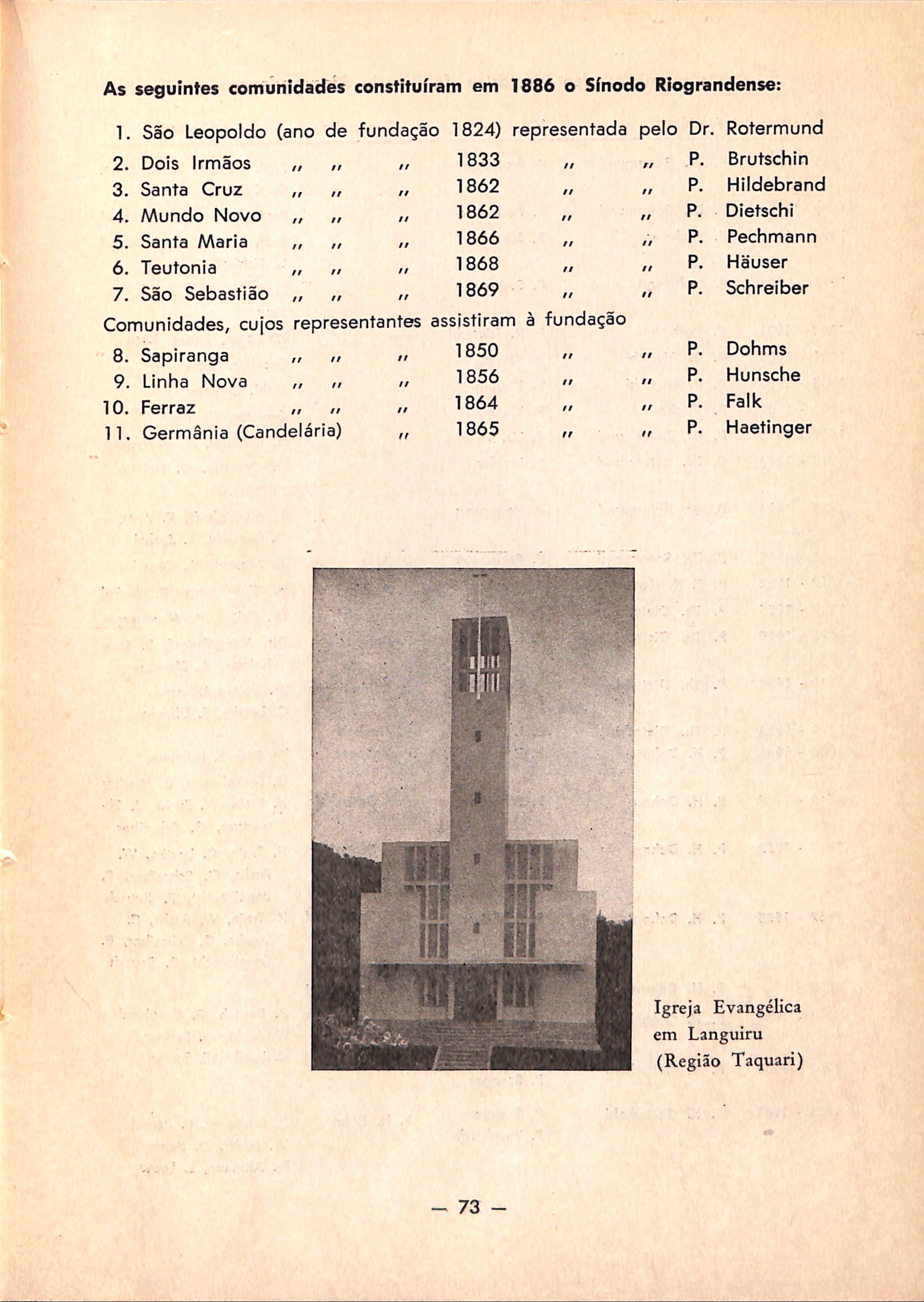 As seguintes comunidades constituíram em 1886 o Sínodo Riograndense:

1. São Leopoldo (ano de fundação 1824) representada pelo Dr. Rotermund
2. Dois Irmãos „ „ „ 1833 „ „ P. Brutschin
3. Santa Cruz „ „ „ 1862 „ „ P. Hildebrand
4. Mundo Novo „ „ „ 1862 „ „ P. Dietschi
5. Santa Maria „ „ „ 1866 „ „ P. Pechmann
6. Teutonia „ „ „ 1868 „ „ P. Häuser
7. São Sebastião „ „ „ 1869 „ „ P. Schreiber

Comunidades, cujos representantes assistiram à fundação
8. Sapiranga „ „ „ 1850 „ „ P. Dohms
9. Linha Nova „ „ „ 1856 „ „ P. Hunsche
10. Ferraz „ „ „ 1864 „ „ P. Falk
11. Germânia (Candelária) „ 1865 „ „ P. Haetinger

Igreja Evangélica em Languiru (Região Taquari)

— 73 —